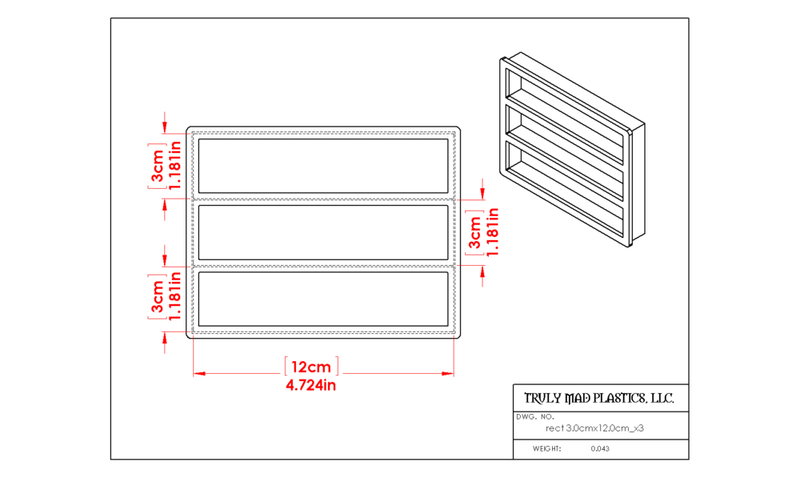 [3cm] 1.181in

[3cm] 1.181in

[3cm] 1.181in

[12cm] 4.724in

TRULY MAD PLASTICS, LLC.

DWG. NO.
rect 3.0cmx12.0cm_x3

WEIGHT: 0.043